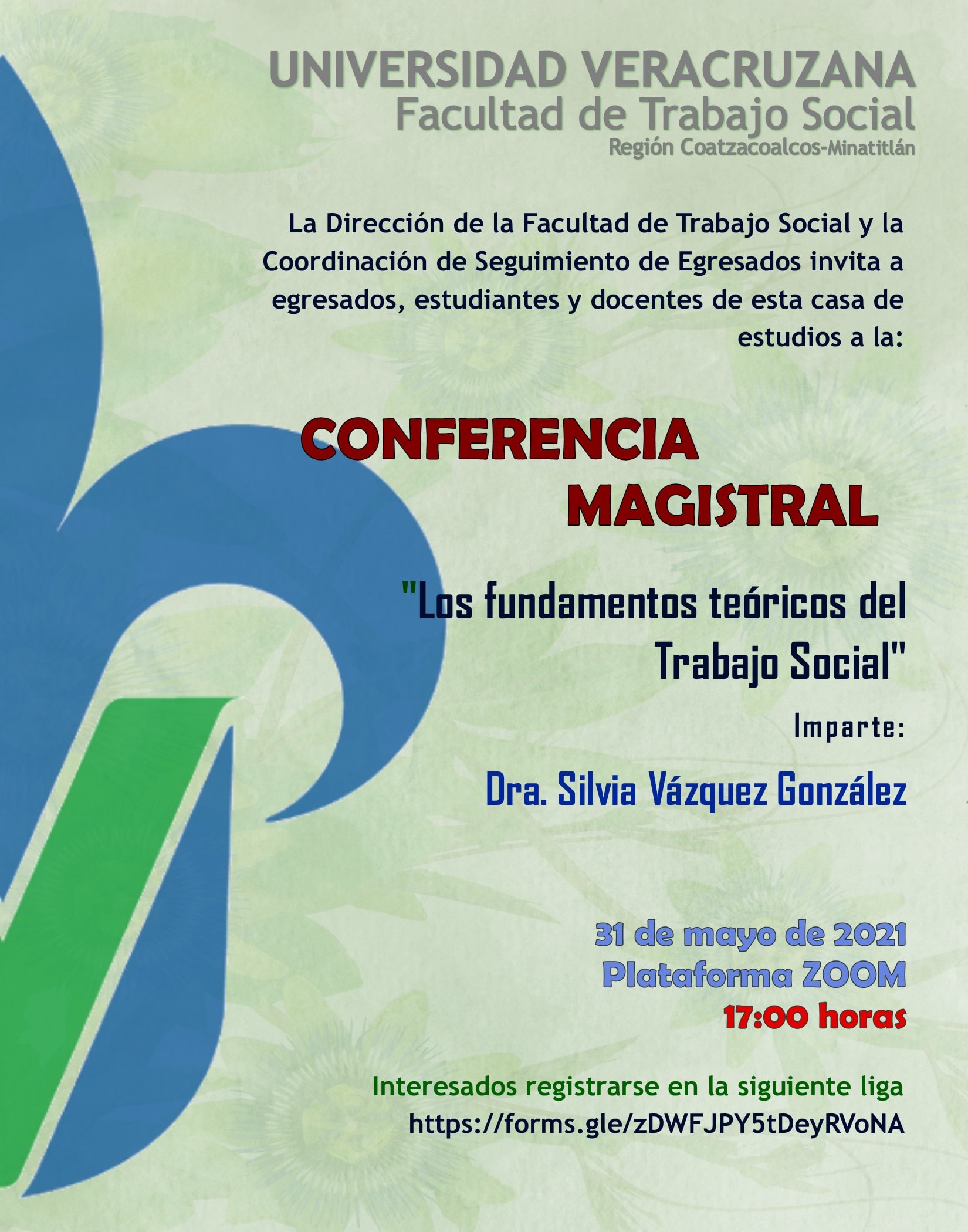 UNIVERSIDAD VERACRUZANA
Facultad de Trabajo Social
Región Coatzacoalcos-Minatitlán

La Dirección de la Facultad de Trabajo Social y la Coordinación de Seguimiento de Egresados invita a egresados, estudiantes y docentes de esta casa de estudios a la:

CONFERENCIA MAGISTRAL

"Los fundamentos teóricos del Trabajo Social"

Imparte:

Dra. Silvia Vázquez González

31 de mayo de 2021
Plataforma ZOOM
17:00 horas

Interesados registrarse en la siguiente liga
https://forms.gle/zDWFJPY5tDeyRVoNA